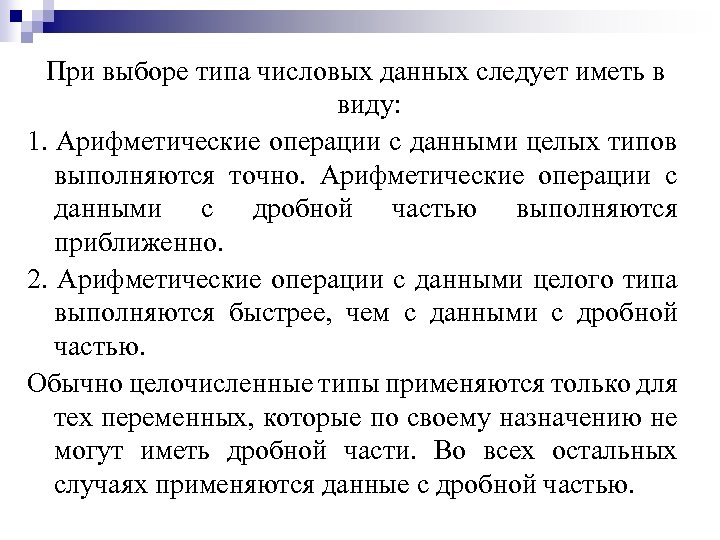 При выборе типа числовых данных следует иметь в виду:

1. Арифметические операции с данными целых типов выполняются точно. Арифметические операции с данными с дробной частью выполняются приближенно.

2. Арифметические операции с данными целого типа выполняются быстрее, чем с данными с дробной частью.

Обычно целочисленные типы применяются только для тех переменных, которые по своему назначению не могут иметь дробной части. Во всех остальных случаях применяются данные с дробной частью.